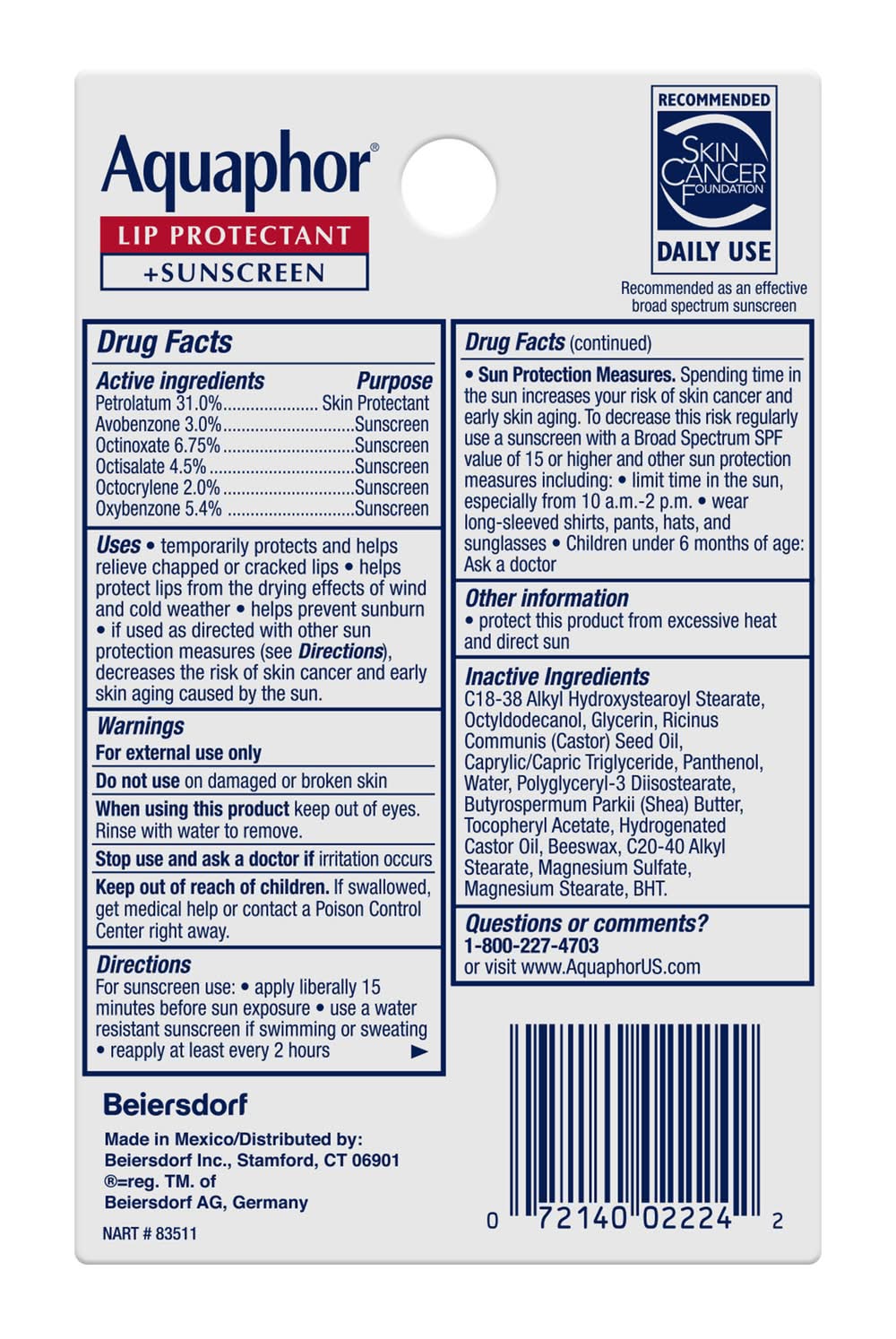 Aquaphor®

LIP PROTECTANT

+SUNSCREEN

RECOMMENDED

SKIN CANCER FOUNDATION

DAILY USE

Recommended as an effective broad spectrum sunscreen

Drug Facts

Active ingredients Purpose
Petrolatum 31.0% Skin Protectant
Avobenzone 3.0% Sunscreen
Octinoxate 6.75% Sunscreen
Octisalate 4.5% Sunscreen
Octocrylene 2.0% Sunscreen
Oxybenzone 5.4% Sunscreen

Uses • temporarily protects and helps relieve chapped or cracked lips • helps protect lips from the drying effects of wind and cold weather • helps prevent sunburn • if used as directed with other sun protection measures (see Directions), decreases the risk of skin cancer and early skin aging caused by the sun.

Warnings
For external use only

Do not use on damaged or broken skin

When using this product keep out of eyes. Rinse with water to remove.

Stop use and ask a doctor if irritation occurs

Keep out of reach of children. If swallowed, get medical help or contact a Poison Control Center right away.

Directions
For sunscreen use: • apply liberally 15 minutes before sun exposure • use a water resistant sunscreen if swimming or sweating • reapply at least every 2 hours ►

Drug Facts (continued)

• Sun Protection Measures. Spending time in the sun increases your risk of skin cancer and early skin aging. To decrease this risk regularly use a sunscreen with a Broad Spectrum SPF value of 15 or higher and other sun protection measures including: • limit time in the sun, especially from 10 a.m.-2 p.m. • wear long-sleeved shirts, pants, hats, and sunglasses • Children under 6 months of age: Ask a doctor

Other information
• protect this product from excessive heat and direct sun

Inactive Ingredients
C18-38 Alkyl Hydroxystearoyl Stearate, Octyldodecanol, Glycerin, Ricinus Communis (Castor) Seed Oil, Caprylic/Capric Triglyceride, Panthenol, Water, Polyglyceryl-3 Diisostearate, Butyrospermum Parkii (Shea) Butter, Tocopheryl Acetate, Hydrogenated Castor Oil, Beeswax, C20-40 Alkyl Stearate, Magnesium Sulfate, Magnesium Stearate, BHT.

Questions or comments?
1-800-227-4703
or visit www.AquaphorUS.com

Beiersdorf

Made in Mexico/Distributed by:
Beiersdorf Inc., Stamford, CT 06901
®=reg. TM. of
Beiersdorf AG, Germany

NART # 83511

0 72140 02224 2